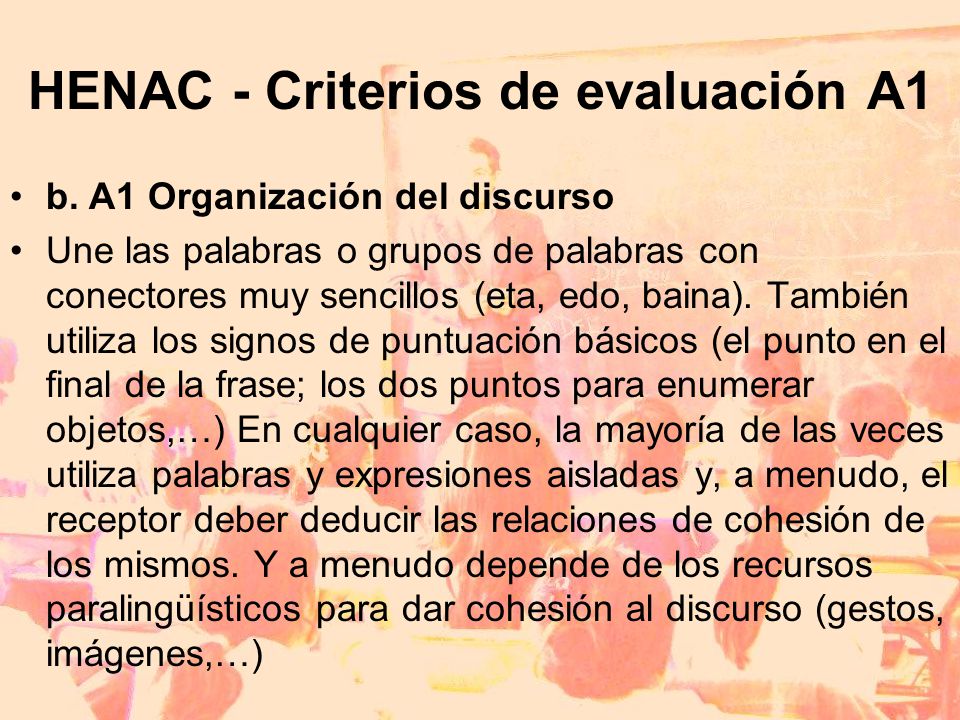 HENAC - Criterios de evaluación A1

• b. A1 Organización del discurso

• Une las palabras o grupos de palabras con conectores muy sencillos (eta, edo, baina). También utiliza los signos de puntuación básicos (el punto en el final de la frase; los dos puntos para enumerar objetos,…) En cualquier caso, la mayoría de las veces utiliza palabras y expresiones aisladas y, a menudo, el receptor deber deducir las relaciones de cohesión de los mismos. Y a menudo depende de los recursos paralingüísticos para dar cohesión al discurso (gestos, imágenes,…)